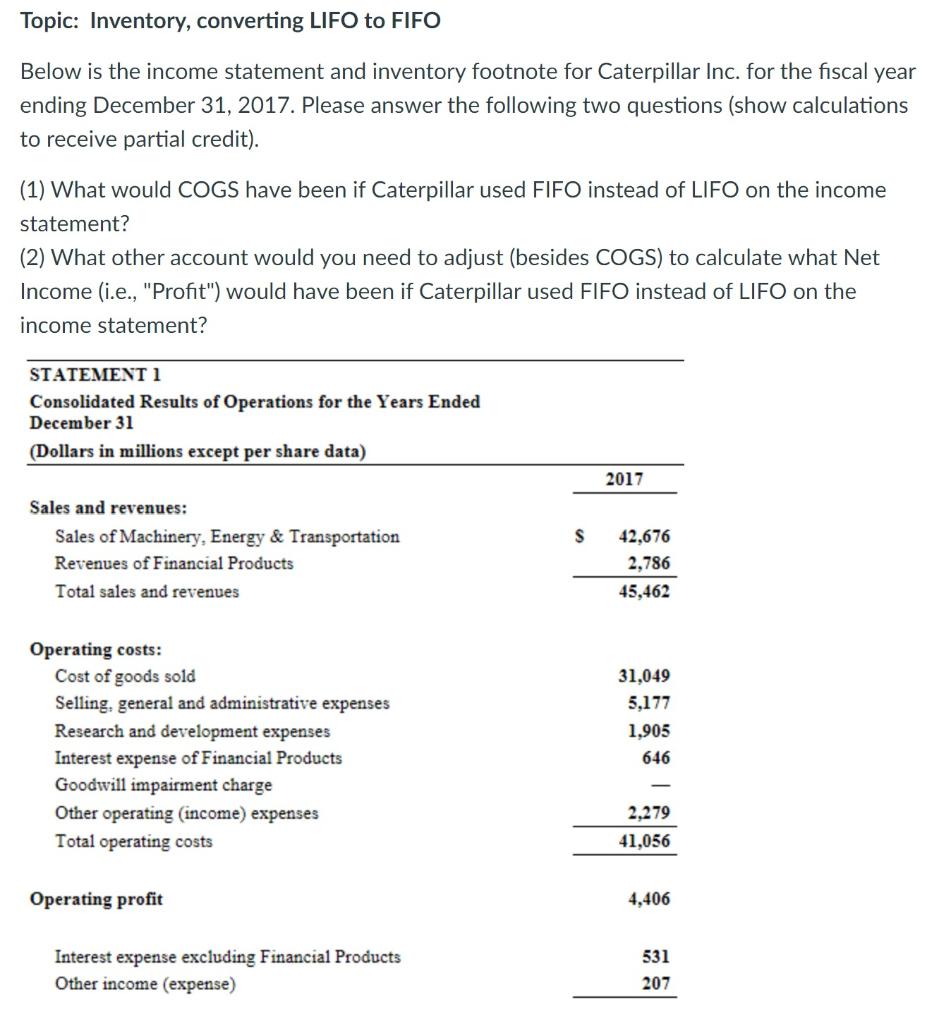 Topic: Inventory, converting LIFO to FIFO

Below is the income statement and inventory footnote for Caterpillar Inc. for the fiscal year ending December 31, 2017. Please answer the following two questions (show calculations to receive partial credit).

(1) What would COGS have been if Caterpillar used FIFO instead of LIFO on the income statement?
(2) What other account would you need to adjust (besides COGS) to calculate what Net Income (i.e., "Profit") would have been if Caterpillar used FIFO instead of LIFO on the income statement?

STATEMENT 1
Consolidated Results of Operations for the Years Ended December 31
(Dollars in millions except per share data)

| | 2017 |
|---|---|
| Sales and revenues: | |
| Sales of Machinery, Energy & Transportation | $ 42,676 |
| Revenues of Financial Products | 2,786 |
| Total sales and revenues | 45,462 |
| Operating costs: | |
| Cost of goods sold | 31,049 |
| Selling, general and administrative expenses | 5,177 |
| Research and development expenses | 1,905 |
| Interest expense of Financial Products | 646 |
| Goodwill impairment charge | — |
| Other operating (income) expenses | 2,279 |
| Total operating costs | 41,056 |
| Operating profit | 4,406 |
| Interest expense excluding Financial Products | 531 |
| Other income (expense) | 207 |